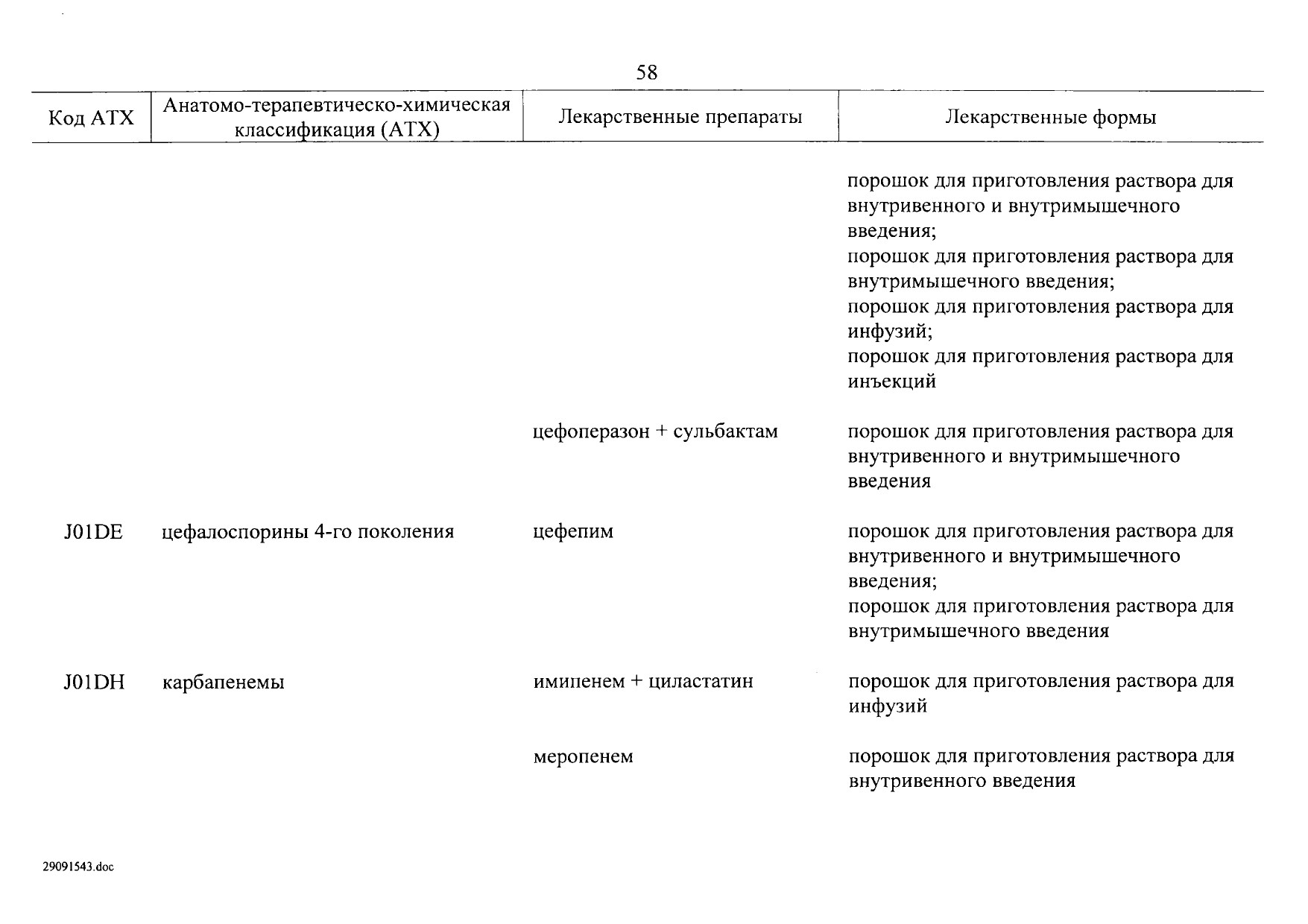 58

| Код АТХ | Анатомо-терапевтическо-химическая классификация (АТХ) | Лекарственные препараты | Лекарственные формы |
|---|---|---|---|
| | | | порошок для приготовления раствора для внутривенного и внутримышечного введения; порошок для приготовления раствора для внутримышечного введения; порошок для приготовления раствора для инфузий; порошок для приготовления раствора для инъекций |
| | | цефоперазон + сульбактам | порошок для приготовления раствора для внутривенного и внутримышечного введения |
| J01DE | цефалоспорины 4-го поколения | цефепим | порошок для приготовления раствора для внутривенного и внутримышечного введения; порошок для приготовления раствора для внутримышечного введения |
| J01DH | карбапенемы | имипенем + циластатин | порошок для приготовления раствора для инфузий |
| | | меропенем | порошок для приготовления раствора для внутривенного введения |

29091543.doc